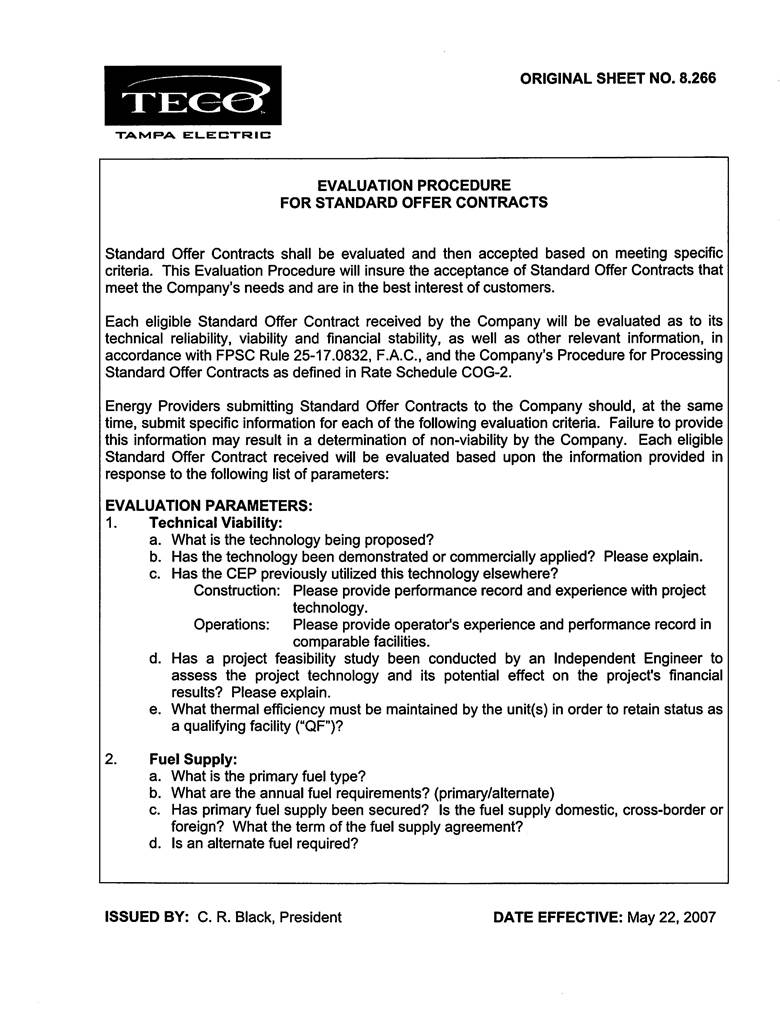 TECO
TAMPA ELECTRIC

ORIGINAL SHEET NO. 8.266

EVALUATION PROCEDURE
FOR STANDARD OFFER CONTRACTS

Standard Offer Contracts shall be evaluated and then accepted based on meeting specific criteria. This Evaluation Procedure will insure the acceptance of Standard Offer Contracts that meet the Company's needs and are in the best interest of customers.

Each eligible Standard Offer Contract received by the Company will be evaluated as to its technical reliability, viability and financial stability, as well as other relevant information, in accordance with FPSC Rule 25-17.0832, F.A.C., and the Company's Procedure for Processing Standard Offer Contracts as defined in Rate Schedule COG-2.

Energy Providers submitting Standard Offer Contracts to the Company should, at the same time, submit specific information for each of the following evaluation criteria. Failure to provide this information may result in a determination of non-viability by the Company. Each eligible Standard Offer Contract received will be evaluated based upon the information provided in response to the following list of parameters:

EVALUATION PARAMETERS:
1. Technical Viability:
a. What is the technology being proposed?
b. Has the technology been demonstrated or commercially applied? Please explain.
c. Has the CEP previously utilized this technology elsewhere?
Construction: Please provide performance record and experience with project technology.
Operations: Please provide operator's experience and performance record in comparable facilities.
d. Has a project feasibility study been conducted by an Independent Engineer to assess the project technology and its potential effect on the project's financial results? Please explain.
e. What thermal efficiency must be maintained by the unit(s) in order to retain status as a qualifying facility ("QF")?

2. Fuel Supply:
a. What is the primary fuel type?
b. What are the annual fuel requirements? (primary/alternate)
c. Has primary fuel supply been secured? Is the fuel supply domestic, cross-border or foreign? What the term of the fuel supply agreement?
d. Is an alternate fuel required?

ISSUED BY: C. R. Black, President

DATE EFFECTIVE: May 22, 2007